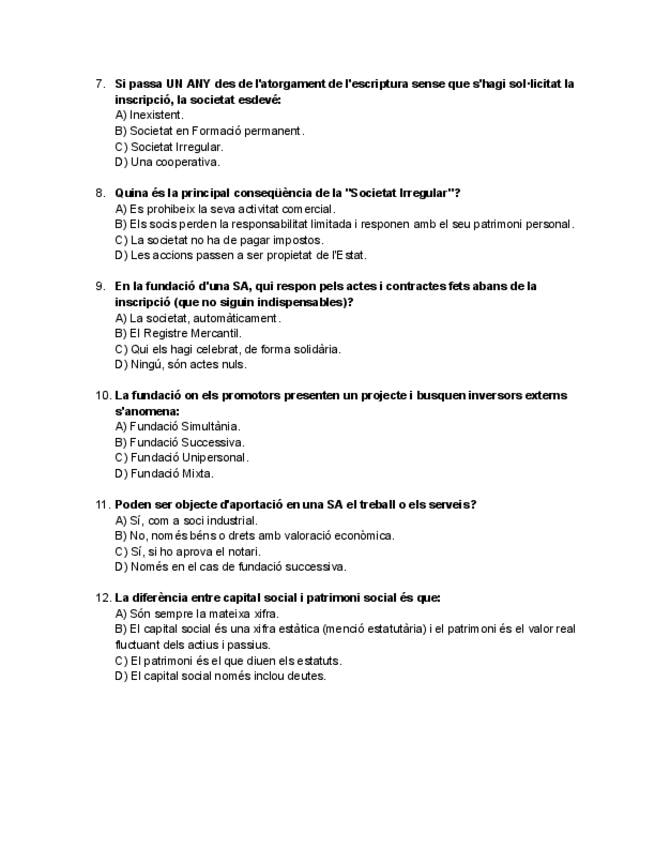 7. Si passa UN ANY des de l'atorgament de l'escriptura sense que s'hagi sol·licitat la inscripció, la societat esdevé:
A) Inexistent.
B) Societat en Formació permanent.
C) Societat Irregular.
D) Una cooperativa.

8. Quina és la principal conseqüència de la "Societat Irregular"?
A) Es prohibeix la seva activitat comercial.
B) Els socis perden la responsabilitat limitada i responen amb el seu patrimoni personal.
C) La societat no ha de pagar impostos.
D) Les accions passen a ser propietat de l'Estat.

9. En la fundació d'una SA, qui respon pels actes i contractes fets abans de la inscripció (que no siguin indispensables)?
A) La societat, automàticament.
B) El Registre Mercantil.
C) Qui els hagi celebrat, de forma solidària.
D) Ningú, són actes nuls.

10. La fundació on els promotors presenten un projecte i busquen inversors externs s'anomena:
A) Fundació Simultània.
B) Fundació Successiva.
C) Fundació Unipersonal.
D) Fundació Mixta.

11. Poden ser objecte d'aportació en una SA el treball o els serveis?
A) Sí, com a soci industrial.
B) No, només béns o drets amb valoració econòmica.
C) Sí, si ho aprova el notari.
D) Només en el cas de fundació successiva.

12. La diferència entre capital social i patrimoni social és que:
A) Són sempre la mateixa xifra.
B) El capital social és una xifra estàtica (menció estatutària) i el patrimoni és el valor real fluctuant dels actius i passius.
C) El patrimoni és el que diuen els estatuts.
D) El capital social només inclou deutes.